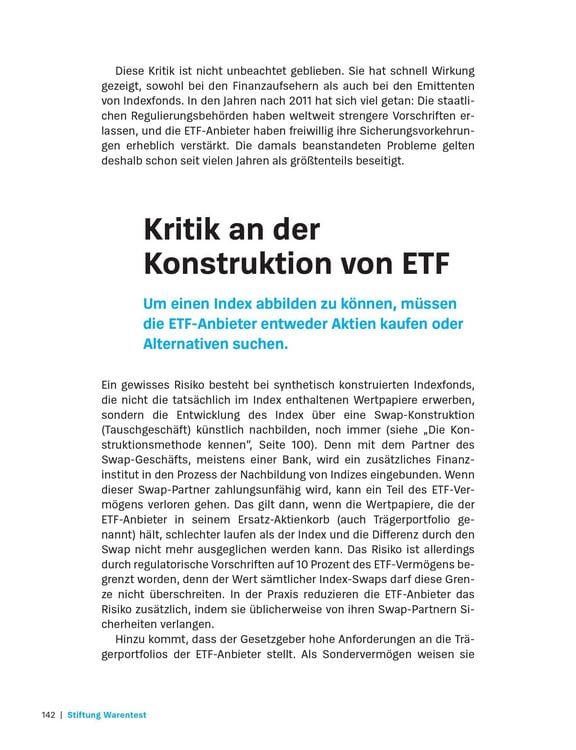 Diese Kritik ist nicht unbeachtet geblieben. Sie hat schnell Wirkung gezeigt, sowohl bei den Finanzaufsehern als auch bei den Emittenten von Indexfonds. In den Jahren nach 2011 hat sich viel getan: Die staatlichen Regulierungsbehörden haben weltweit strengere Vorschriften erlassen, und die ETF-Anbieter haben freiwillig ihre Sicherungsvorkehrungen erheblich verstärkt. Die damals beanstandeten Probleme gelten deshalb schon seit vielen Jahren als größtenteils beseitigt.

Kritik an der Konstruktion von ETF

Um einen Index abbilden zu können, müssen die ETF-Anbieter entweder Aktien kaufen oder Alternativen suchen.

Ein gewisses Risiko besteht bei synthetisch konstruierten Indexfonds, die nicht die tatsächlich im Index enthaltenen Wertpapiere erwerben, sondern die Entwicklung des Index über eine Swap-Konstruktion (Tauschgeschäft) künstlich nachbilden, noch immer (siehe „Die Konstruktionsmethode kennen", Seite 100). Denn mit dem Partner des Swap-Geschäfts, meistens einer Bank, wird ein zusätzliches Finanzinstitut in den Prozess der Nachbildung von Indizes eingebunden. Wenn dieser Swap-Partner zahlungsunfähig wird, kann ein Teil des ETF-Vermögens verloren gehen. Das gilt dann, wenn die Wertpapiere, die der ETF-Anbieter in seinem Ersatz-Aktienkorb (auch Trägerportfolio genannt) hält, schlechter laufen als der Index und die Differenz durch den Swap nicht mehr ausgeglichen werden kann. Das Risiko ist allerdings durch regulatorische Vorschriften auf 10 Prozent des ETF-Vermögens begrenzt worden, denn der Wert sämtlicher Index-Swaps darf diese Grenze nicht überschreiten. In der Praxis reduzieren die ETF-Anbieter das Risiko zusätzlich, indem sie üblicherweise von ihren Swap-Partnern Sicherheiten verlangen.

Hinzu kommt, dass der Gesetzgeber hohe Anforderungen an die Trägerportfolios der ETF-Anbieter stellt. Als Sondervermögen weisen sie

142 | Stiftung Warentest